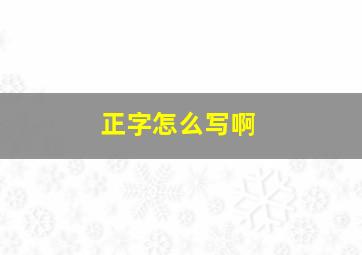 正字怎么写啊